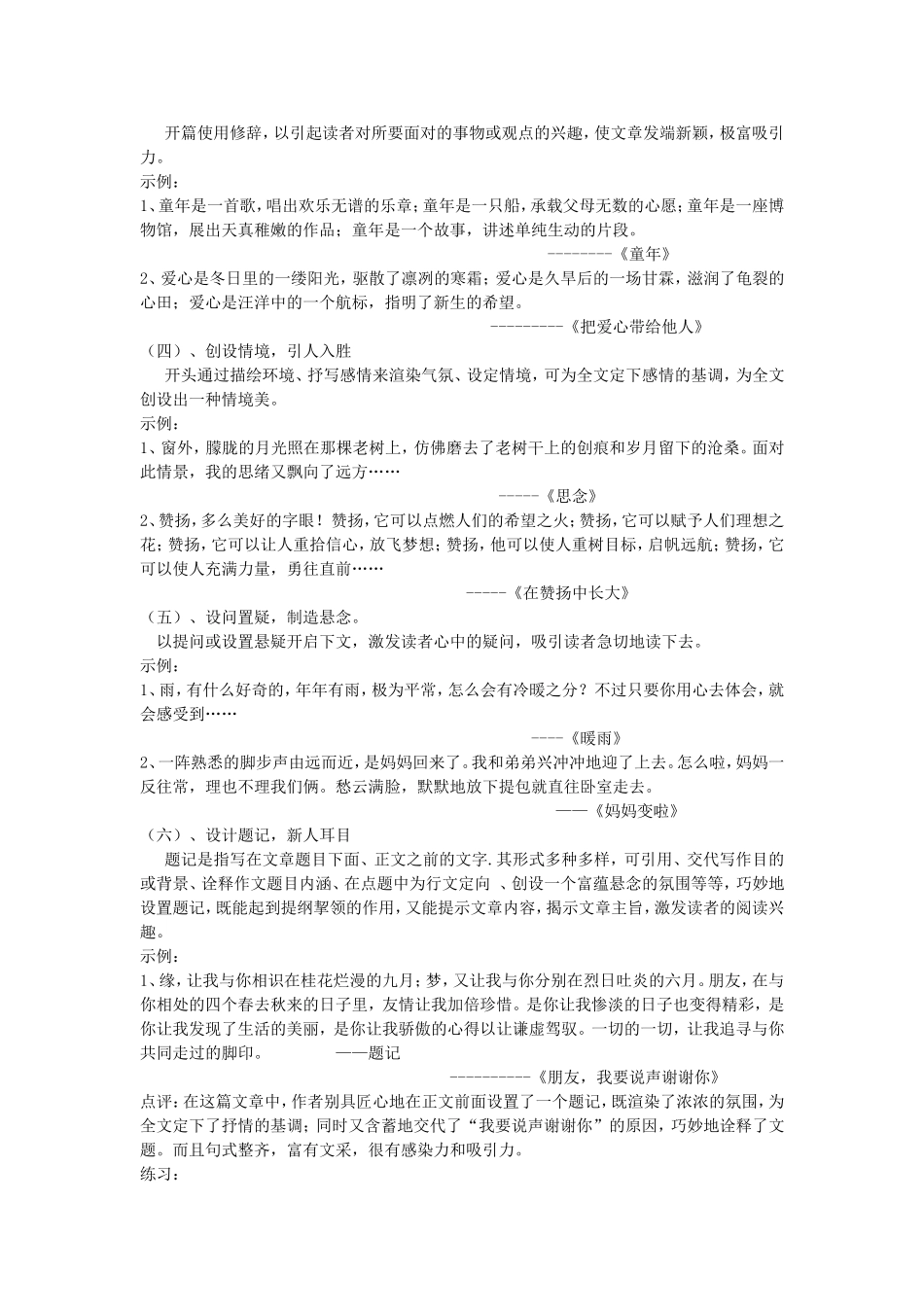 开篇使用修辞，以引起读者对所要面对的事物或观点的兴趣，使文章发端新颖，极富吸引力。
示例：
1、童年是一首歌，唱出欢乐无谱的乐章；童年是一只船，承载父母无数的心愿；童年是一座博物馆，展出天真稚嫩的作品；童年是一个故事，讲述单纯生动的片段。
--------《童年》
2、爱心是冬日里的一缕阳光，驱散了凛冽的寒霜；爱心是久旱后的一场甘霖，滋润了龟裂的心田；爱心是汪洋中的一个航标，指明了新生的希望。
---------《把爱心带给他人》
（四）、创设情境，引人入胜
开头通过描绘环境、抒写感情来渲染气氛、设定情境，可为全文定下感情的基调，为全文创设出一种情境美。
示例：
1、窗外，朦胧的月光照在那棵老树上，仿佛磨去了老树干上的创痕和岁月留下的沧桑。面对此情景，我的思绪又飘向了远方……
-----《思念》
2、赞扬，多么美好的字眼！赞扬，它可以点燃人们的希望之火；赞扬，它可以赋予人们理想之花；赞扬，它可以让人重拾信心，放飞梦想；赞扬，他可以使人重树目标，启帆远航；赞扬，它可以使人充满力量，勇往直前……
-----《在赞扬中长大》
（五）、设问置疑，制造悬念。
以提问或设置悬疑开启下文，激发读者心中的疑问，吸引读者急切地读下去。
示例：
1、雨，有什么好奇的，年年有雨，极为平常，怎么会有冷暖之分？不过只要你用心去体会，就会感受到……
----《暖雨》
2、一阵熟悉的脚步声由远而近，是妈妈回来了。我和弟弟兴冲冲地迎了上去。怎么啦，妈妈一反往常，理也不理我们俩。愁云满脸，默默地放下提包就直往卧室走去。
——《妈妈变啦》
（六）、设计题记，新人耳目
题记是指写在文章题目下面、正文之前的文字.其形式多种多样，可引用、交代写作目的或背景、诠释作文题目内涵、在点题中为行文定向 、创设一个富蕴悬念的氛围等等，巧妙地设置题记，既能起到提纲挈领的作用，又能提示文章内容，揭示文章主旨，激发读者的阅读兴趣。
示例：
1、缘，让我与你相识在桂花烂漫的九月；梦，又让我与你分别在烈日吐炎的六月。朋友，在与你相处的四个春去秋来的日子里，友情让我加倍珍惜。是你让我惨淡的日子也变得精彩，是你让我发现了生活的美丽，是你让我骄傲的心得以让谦虚驾驭。一切的一切，让我追寻与你共同走过的脚印。 ——题记
----------《朋友，我要说声谢谢你》
点评：在这篇文章中，作者别具匠心地在正文前面设置了一个题记，既渲染了浓浓的氛围，为全文定下了抒情的基调；同时又含蓄地交代了“我要说声谢谢你”的原因，巧妙地诠释了文题。而且句式整齐，富有文采，很有感染力和吸引力。
练习：